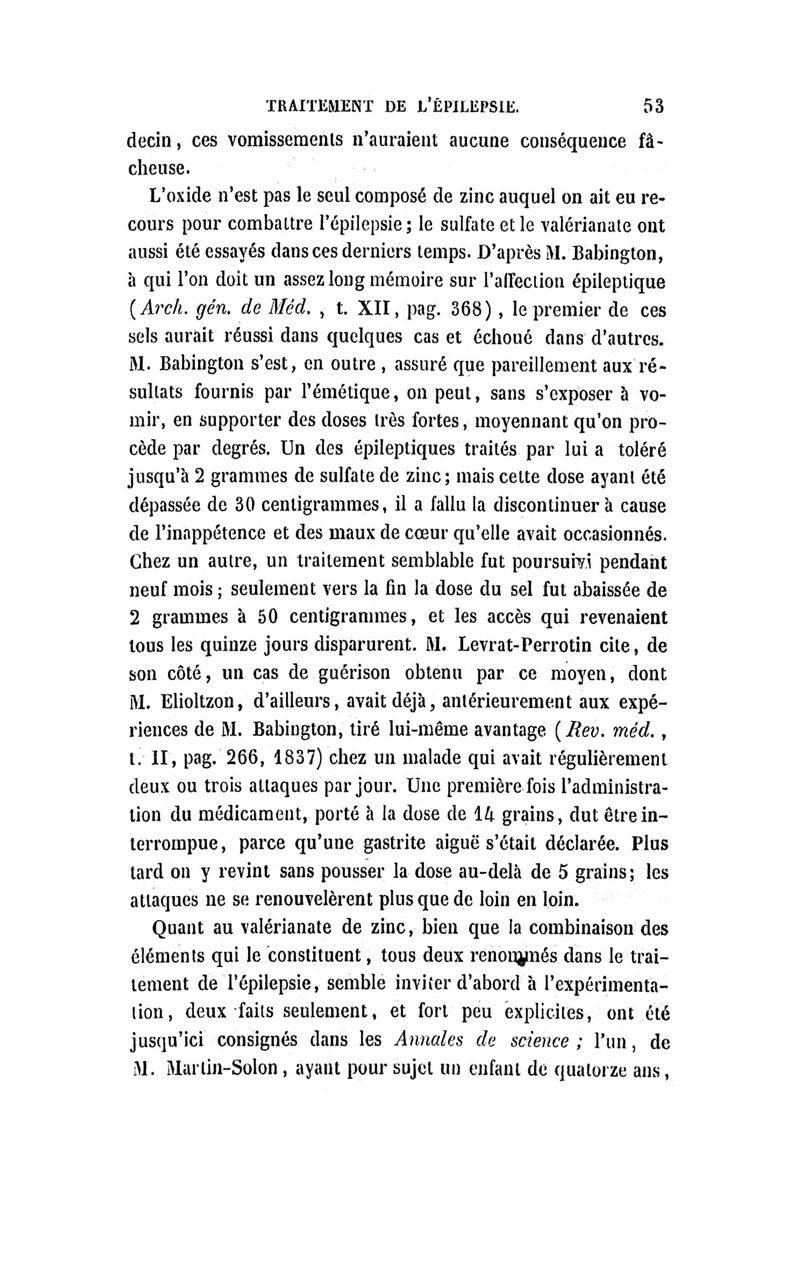 TRAITEMENT DE L'ÉPILEPSIE. 53

decin, ces vomissements n'auraient aucune conséquence fâcheuse.

L'oxide n'est pas le seul composé de zinc auquel on ait eu recours pour combattre l'épilepsie; le sulfate et le valérianate ont aussi été essayés dans ces derniers temps. D'après M. Babington, à qui l'on doit un assez long mémoire sur l'affection épileptique (Arch. gén. de Méd., t. XII, pag. 368), le premier de ces sels aurait réussi dans quelques cas et échoué dans d'autres. M. Babington s'est, en outre, assuré que pareillement aux résultats fournis par l'émétique, on peut, sans s'exposer à vomir, en supporter des doses très fortes, moyennant qu'on procède par degrés. Un des épileptiques traités par lui a toléré jusqu'à 2 grammes de sulfate de zinc; mais cette dose ayant été dépassée de 30 centigrammes, il a fallu la discontinuer à cause de l'inappétence et des maux de cœur qu'elle avait occasionnés. Chez un autre, un traitement semblable fut poursuivi pendant neuf mois; seulement vers la fin la dose du sel fut abaissée de 2 grammes à 50 centigrammes, et les accès qui revenaient tous les quinze jours disparurent. M. Levrat-Perrotin cite, de son côté, un cas de guérison obtenu par ce moyen, dont M. Elioltzon, d'ailleurs, avait déjà, antérieurement aux expériences de M. Babington, tiré lui-même avantage (Rev. méd., t. II, pag. 266, 1837) chez un malade qui avait régulièrement deux ou trois attaques par jour. Une première fois l'administration du médicament, porté à la dose de 14 grains, dut être interrompue, parce qu'une gastrite aiguë s'était déclarée. Plus tard on y revint sans pousser la dose au-delà de 5 grains; les attaques ne se renouvelèrent plus que de loin en loin.

Quant au valérianate de zinc, bien que la combinaison des éléments qui le constituent, tous deux renommés dans le traitement de l'épilepsie, semble inviter d'abord à l'expérimentation, deux faits seulement, et fort peu explicites, ont été jusqu'ici consignés dans les Annales de science; l'un, de M. Martin-Solon, ayant pour sujet un enfant de quatorze ans,